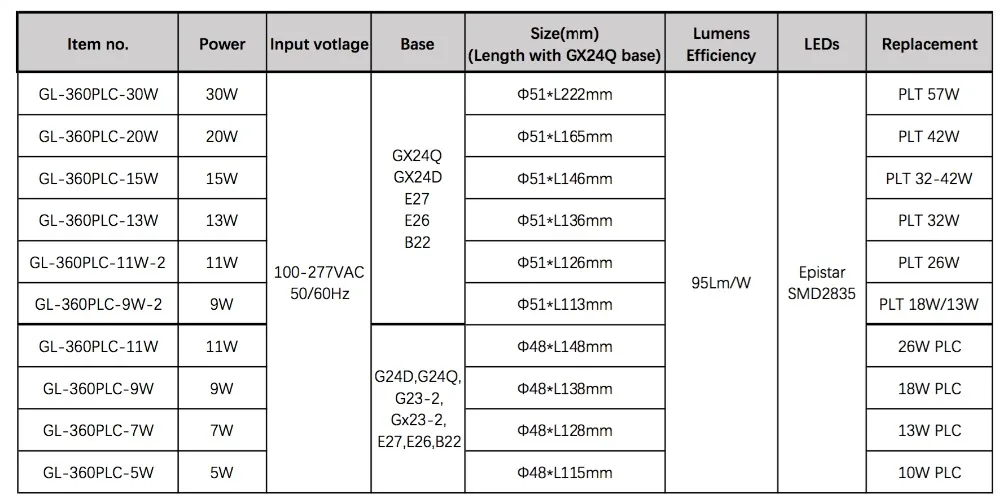 | Item no. | Power | Input votlage | Base | Size(mm) (Length with GX24Q base) | Lumens Efficiency | LEDs | Replacement |
|---|---|---|---|---|---|---|---|
| GL-360PLC-30W | 30W | 100-277VAC 50/60Hz | GX24Q GX24D E27 E26 B22 | Φ51*L222mm | 95Lm/W | Epistar SMD2835 | PLT 57W |
| GL-360PLC-20W | 20W | | | Φ51*L165mm | | | PLT 42W |
| GL-360PLC-15W | 15W | | | Φ51*L146mm | | | PLT 32-42W |
| GL-360PLC-13W | 13W | | | Φ51*L136mm | | | PLT 32W |
| GL-360PLC-11W-2 | 11W | | | Φ51*L126mm | | | PLT 26W |
| GL-360PLC-9W-2 | 9W | | | Φ51*L113mm | | | PLT 18W/13W |
| GL-360PLC-11W | 11W | | G24D,G24Q, G23-2, Gx23-2, E27,E26,B22 | Φ48*L148mm | | | 26W PLC |
| GL-360PLC-9W | 9W | | | Φ48*L138mm | | | 18W PLC |
| GL-360PLC-7W | 7W | | | Φ48*L128mm | | | 13W PLC |
| GL-360PLC-5W | 5W | | | Φ48*L115mm | | | 10W PLC |